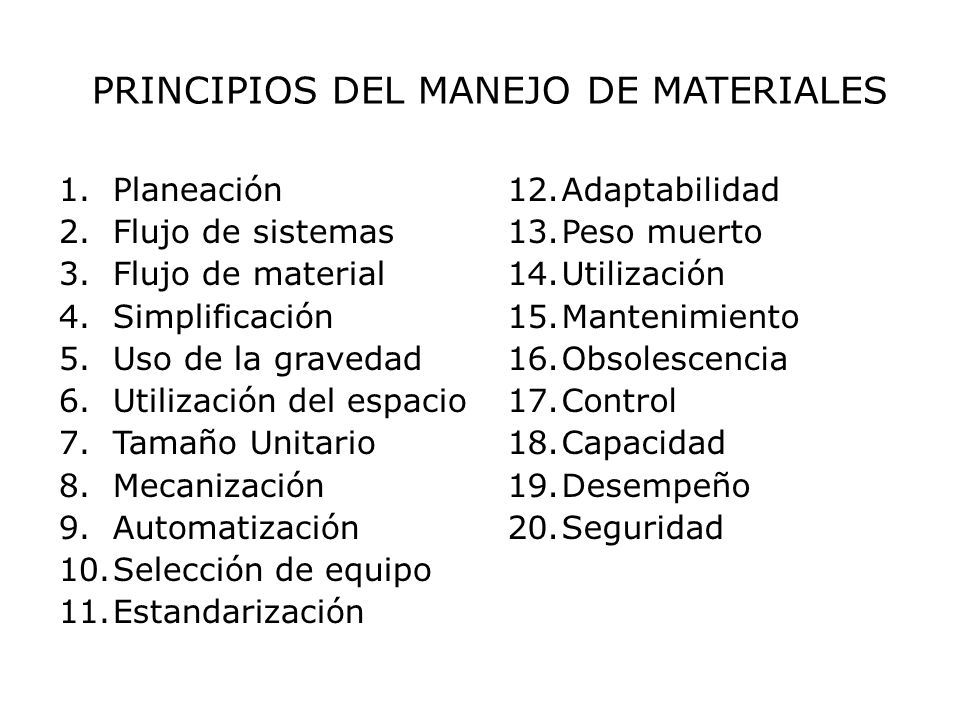 PRINCIPIOS DEL MANEJO DE MATERIALES

1. Planeación
2. Flujo de sistemas
3. Flujo de material
4. Simplificación
5. Uso de la gravedad
6. Utilización del espacio
7. Tamaño Unitario
8. Mecanización
9. Automatización
10. Selección de equipo
11. Estandarización

12. Adaptabilidad
13. Peso muerto
14. Utilización
15. Mantenimiento
16. Obsolescencia
17. Control
18. Capacidad
19. Desempeño
20. Seguridad